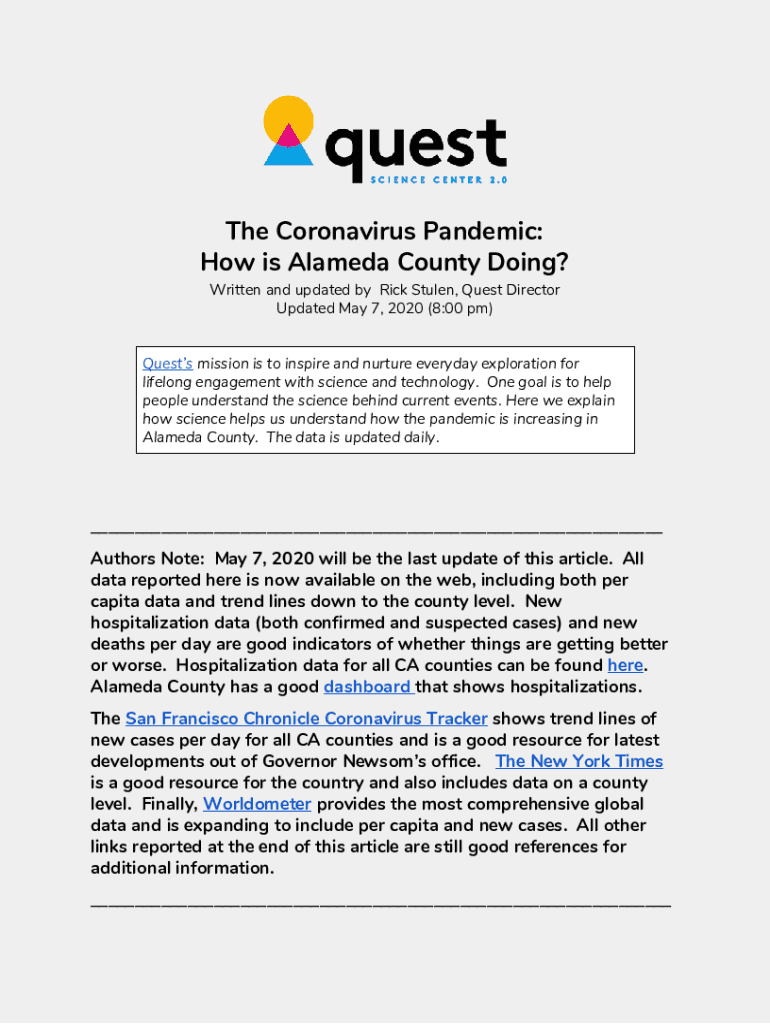 quest
SCIENCE CENTER 2.0

The Coronavirus Pandemic:
How is Alameda County Doing?
Written and updated by Rick Stulen, Quest Director
Updated May 7, 2020 (8:00 pm)

Quest's mission is to inspire and nurture everyday exploration for lifelong engagement with science and technology. One goal is to help people understand the science behind current events. Here we explain how science helps us understand how the pandemic is increasing in Alameda County. The data is updated daily.

Authors Note: May 7, 2020 will be the last update of this article. All data reported here is now available on the web, including both per capita data and trend lines down to the county level. New hospitalization data (both confirmed and suspected cases) and new deaths per day are good indicators of whether things are getting better or worse. Hospitalization data for all CA counties can be found here. Alameda County has a good dashboard that shows hospitalizations.

The San Francisco Chronicle Coronavirus Tracker shows trend lines of new cases per day for all CA counties and is a good resource for latest developments out of Governor Newsom's office. The New York Times is a good resource for the country and also includes data on a county level. Finally, Worldometer provides the most comprehensive global data and is expanding to include per capita and new cases. All other links reported at the end of this article are still good references for additional information.